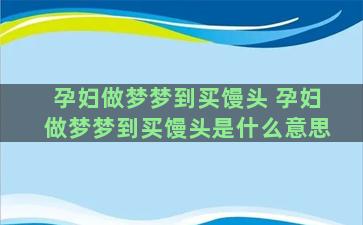 孕妇做梦梦到买馒头 孕妇做梦梦到买馒头是什么意思